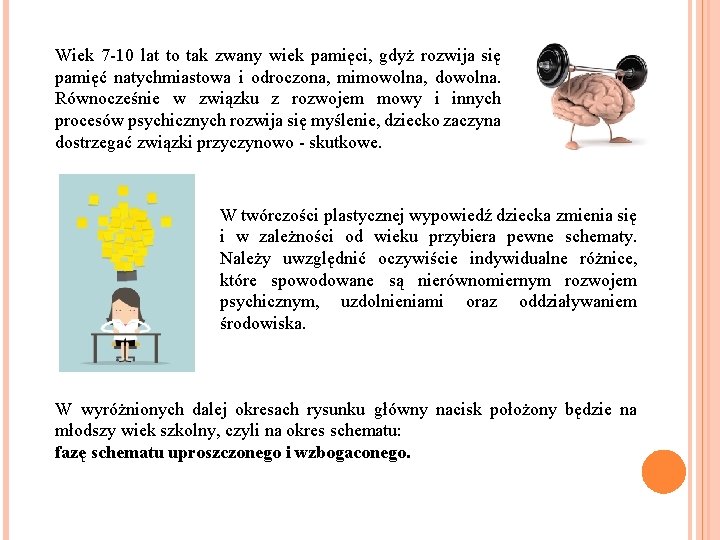 Wiek 7-10 lat to tak zwany wiek pamięci, gdyż rozwija się pamięć natychmiastowa i odroczona, mimowolna, dowolna. Równocześnie w związku z rozwojem mowy i innych procesów psychicznych rozwija się myślenie, dziecko zaczyna dostrzegać związki przyczynowo - skutkowe.

W twórczości plastycznej wypowiedź dziecka zmienia się i w zależności od wieku przybiera pewne schematy. Należy uwzględnić oczywiście indywidualne różnice, które spowodowane są nierównomiernym rozwojem psychicznym, uzdolnieniami oraz oddziaływaniem środowiska.

W wyróżnionych dalej okresach rysunku główny nacisk położony będzie na młodszy wiek szkolny, czyli na okres schematu:
fazę schematu uproszczonego i wzbogaconego.